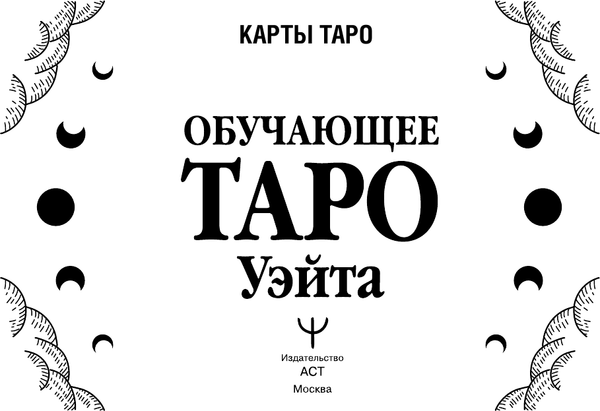 КАРТЫ ТАРО

ОБУЧАЮЩЕЕ
ТАРО
Уэйта

Издательство
АСТ
Москва